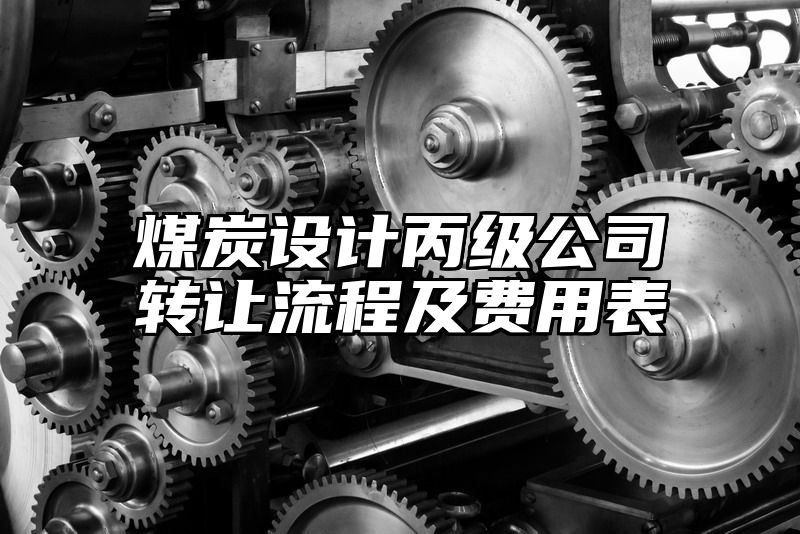 煤炭设计丙级公司转让流程及费用表